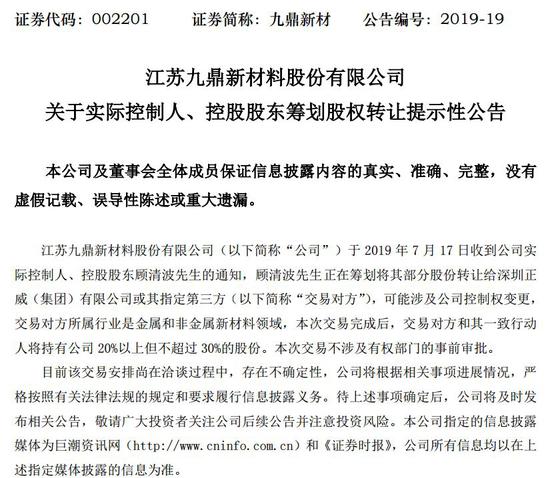 证券代码：002201　　证券简称：九鼎新材　　公告编号：2019-19

江苏九鼎新材料股份有限公司
关于实际控制人、控股股东筹划股权转让提示性公告

本公司及董事会全体成员保证信息披露内容的真实、准确、完整，没有虚假记载、误导性陈述或重大遗漏。

江苏九鼎新材料股份有限公司（以下简称“公司”）于 2019 年 7 月 17 日收到公司实际控制人、控股股东顾清波先生的通知，顾清波先生正在筹划将其部分股份转让给深圳正威（集团）有限公司或其指定第三方（以下简称“交易对方”），可能涉及公司控制权变更，交易对方所属行业是金属和非金属新材料领域，本次交易完成后，交易对方和其一致行动人将持有公司 20%以上但不超过 30%的股份。本次交易不涉及有权部门的事前审批。

目前该交易安排尚在洽谈过程中，存在不确定性，公司将根据相关事项进展情况，严格按照有关法律法规的规定和要求履行信息披露义务。待上述事项确定后，公司将及时发布相关公告，敬请广大投资者关注公司后续公告并注意投资风险。本公司指定的信息披露媒体为巨潮资讯网（http://www.cninfo.com.cn）和《证券时报》，公司所有信息均以在上述指定媒体披露的信息为准。